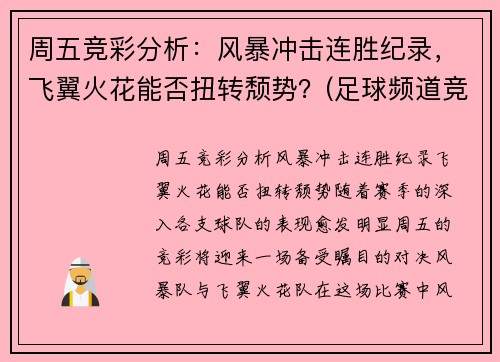 周五竞彩分析：风暴冲击连胜纪录，飞翼火花能否扭转颓势？(足球频道竞

周五竞彩分析风暴冲击连胜纪录飞翼火花能否扭转颓势随着赛季的深入各支球队的表现愈发明显周五的竞彩将迎来一场备受瞩目的对决风暴队与飞翼火花队在这场比赛中风